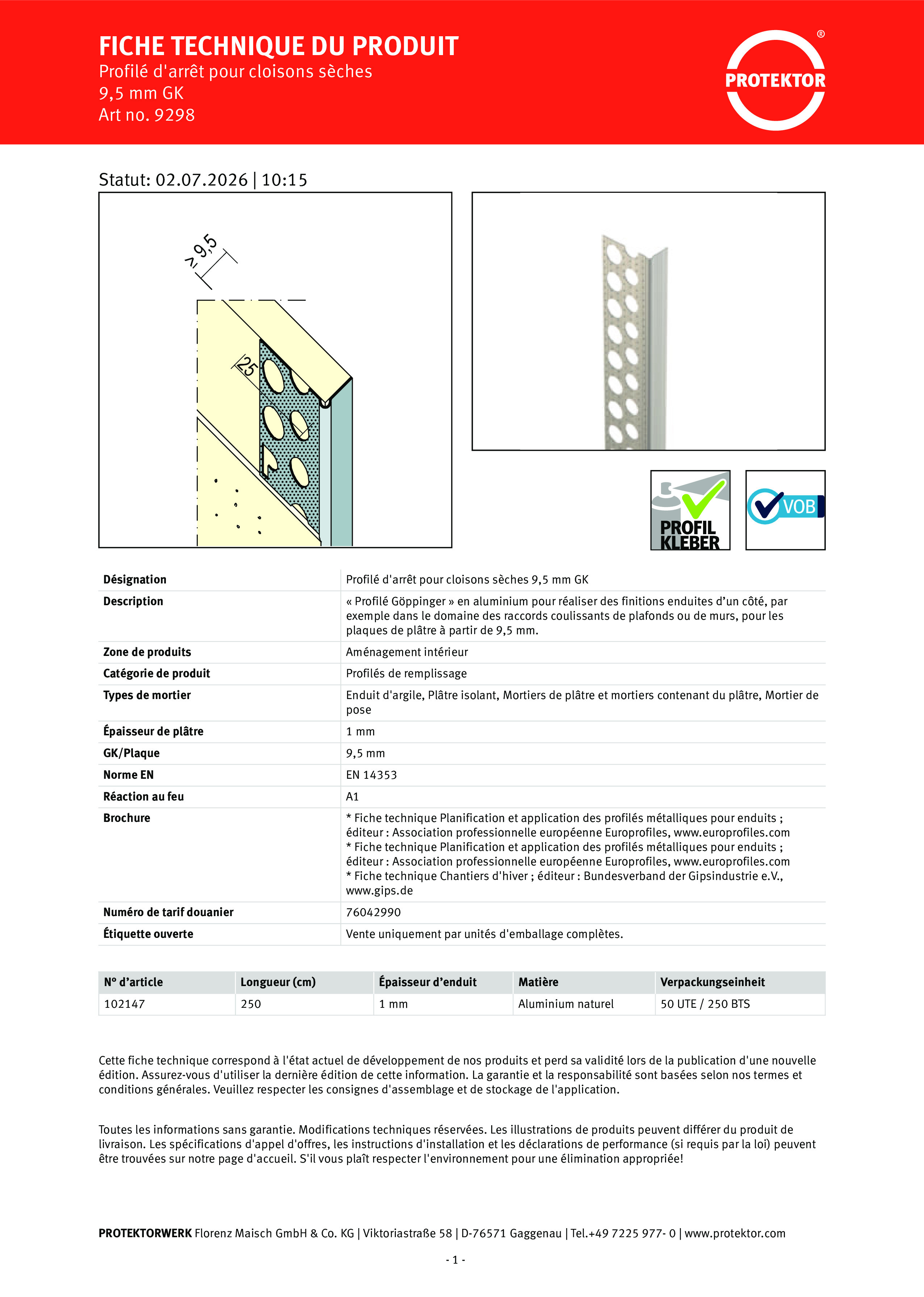 FICHE TECHNIQUE DU PRODUIT
Profilé d'arrêt pour cloisons sèches
9,5 mm GK
Art no. 9298

PROTEKTOR ®

Statut: 02.07.2026 | 10:15

≥ 9,5

25

PROFIL KLEBER

VOB

| Désignation | Profilé d'arrêt pour cloisons sèches 9,5 mm GK |
|---|---|
| Description | « Profilé Göppinger » en aluminium pour réaliser des finitions enduites d’un côté, par exemple dans le domaine des raccords coulissants de plafonds ou de murs, pour les plaques de plâtre à partir de 9,5 mm. |
| Zone de produits | Aménagement intérieur |
| Catégorie de produit | Profilés de remplissage |
| Types de mortier | Enduit d'argile, Plâtre isolant, Mortiers de plâtre et mortiers contenant du plâtre, Mortier de pose |
| Épaisseur de plâtre | 1 mm |
| GK/Plaque | 9,5 mm |
| Norme EN | EN 14353 |
| Réaction au feu | A1 |
| Brochure | * Fiche technique Planification et application des profilés métalliques pour enduits ; éditeur : Association professionnelle européenne Europrofiles, www.europrofiles.com * Fiche technique Planification et application des profilés métalliques pour enduits ; éditeur : Association professionnelle européenne Europrofiles, www.europrofiles.com * Fiche technique Chantiers d'hiver ; éditeur : Bundesverband der Gipsindustrie e.V., www.gips.de |
| Numéro de tarif douanier | 76042990 |
| Étiquette ouverte | Vente uniquement par unités d'emballage complètes. |

| N° d’article | Longueur (cm) | Épaisseur d’enduit | Matière | Verpackungseinheit |
|---|---|---|---|---|
| 102147 | 250 | 1 mm | Aluminium naturel | 50 UTE / 250 BTS |

Cette fiche technique correspond à l'état actuel de développement de nos produits et perd sa validité lors de la publication d'une nouvelle édition. Assurez-vous d'utiliser la dernière édition de cette information. La garantie et la responsabilité sont basées selon nos termes et conditions générales. Veuillez respecter les consignes d'assemblage et de stockage de l'application.

Toutes les informations sans garantie. Modifications techniques réservées. Les illustrations de produits peuvent différer du produit de livraison. Les spécifications d'appel d'offres, les instructions d'installation et les déclarations de performance (si requis par la loi) peuvent être trouvées sur notre page d'accueil. S'il vous plaît respecter l'environnement pour une élimination appropriée!

PROTEKTORWERK Florenz Maisch GmbH & Co. KG | Viktoriastraße 58 | D-76571 Gaggenau | Tel.+49 7225 977- 0 | www.protektor.com

- 1 -